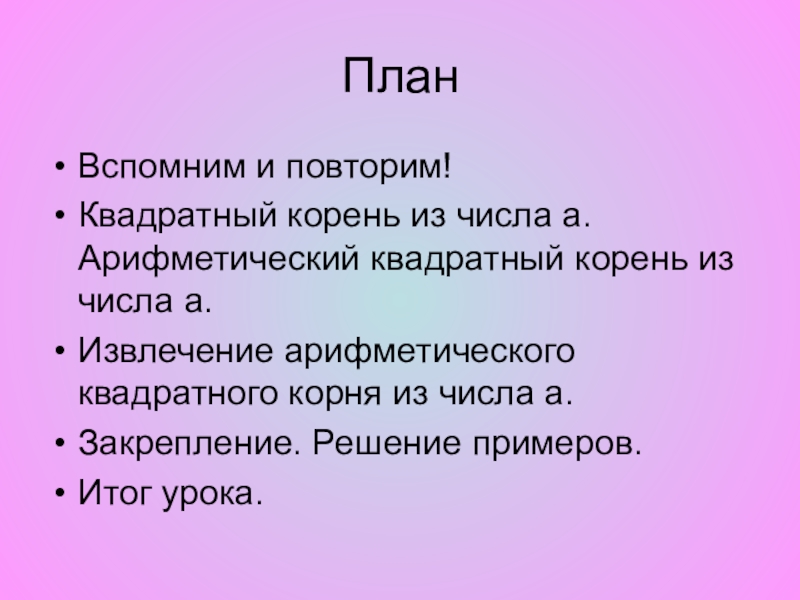 План

• Вспомним и повторим!
• Квадратный корень из числа а. Арифметический квадратный корень из числа а.
• Извлечение арифметического квадратного корня из числа а.
• Закрепление. Решение примеров.
• Итог урока.